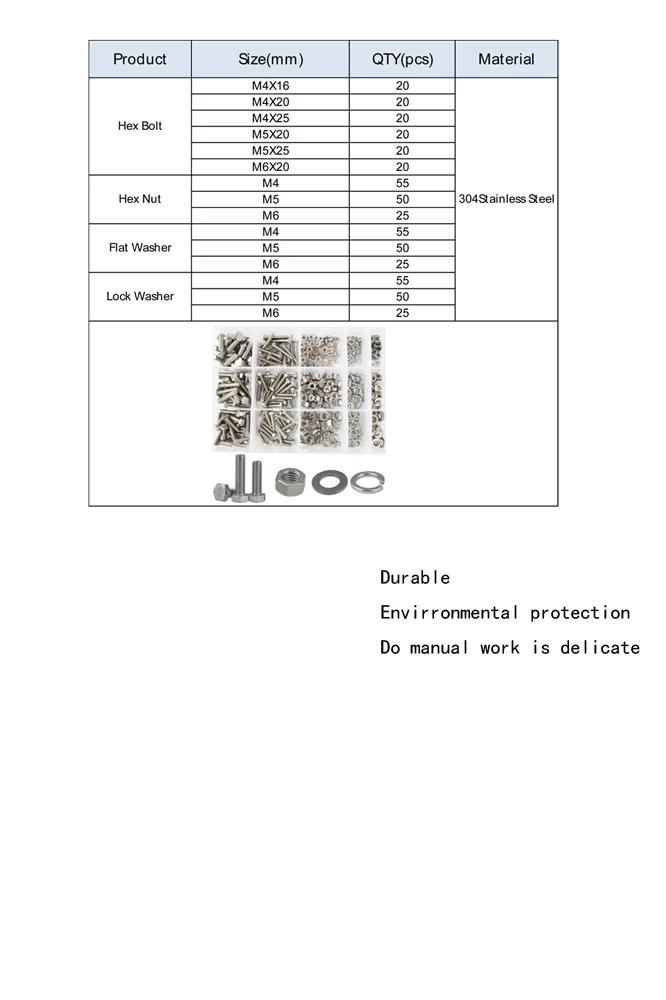 | Product | Size(mm) | QTY(pcs) | Material |
|---|---|---|---|
| Hex Bolt | M4X16 | 20 | 304Stainless Steel |
| | M4X20 | 20 | |
| | M4X25 | 20 | |
| | M5X20 | 20 | |
| | M5X25 | 20 | |
| | M6X20 | 20 | |
| Hex Nut | M4 | 55 | |
| | M5 | 50 | |
| | M6 | 25 | |
| Flat Washer | M4 | 55 | |
| | M5 | 50 | |
| | M6 | 25 | |
| Lock Washer | M4 | 55 | |
| | M5 | 50 | |
| | M6 | 25 | |

Durable

Envirronmental protection

Do manual work is delicate